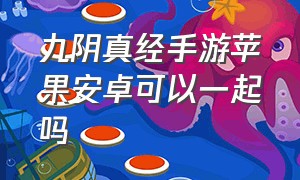 九阴真经手游苹果安卓可以一起吗